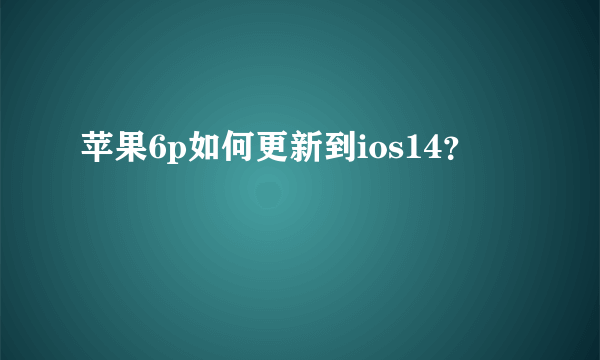 苹果6p如何更新到ios14?